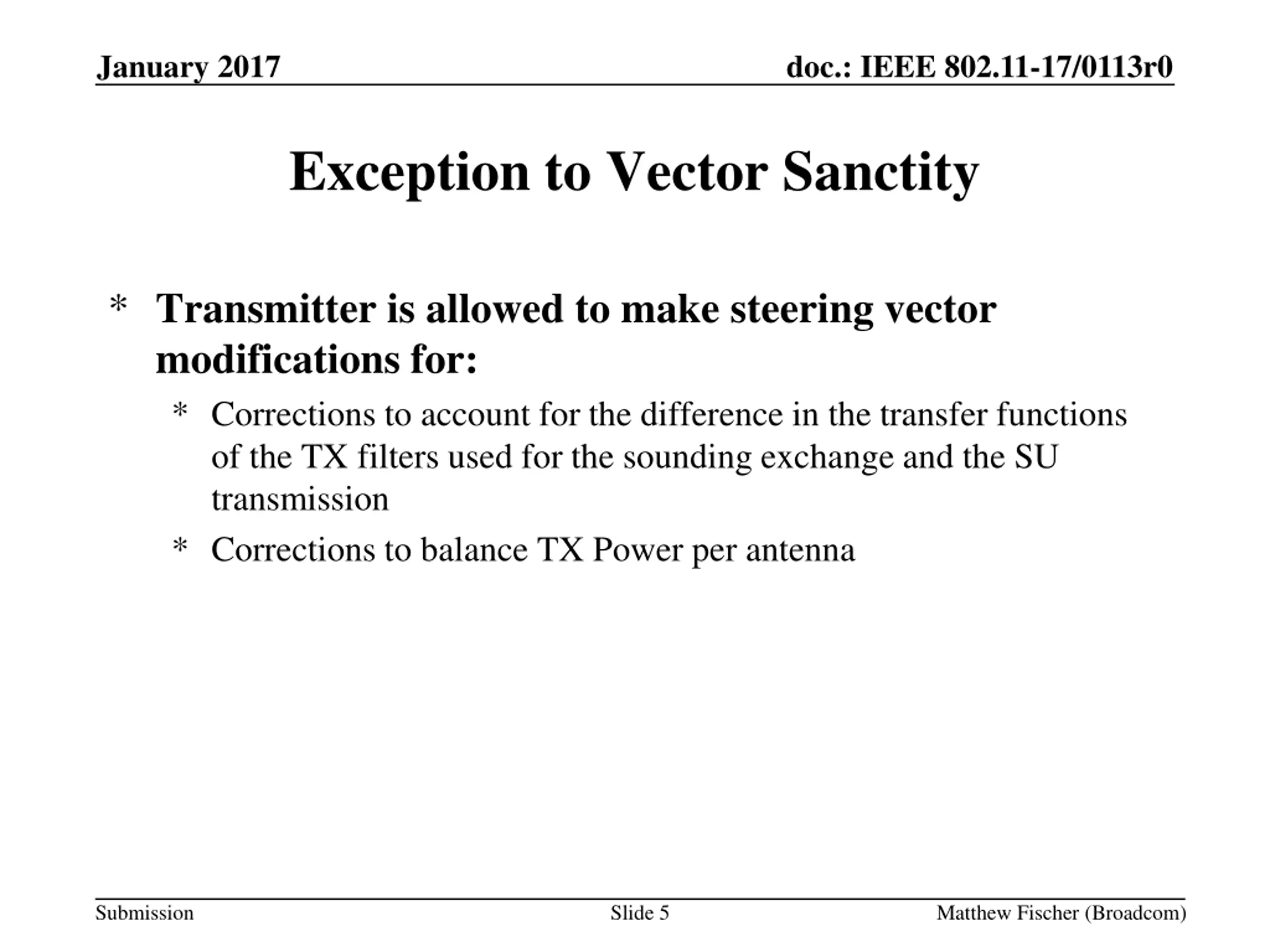 January 2017

doc.: IEEE 802.11-17/0113r0

Exception to Vector Sanctity

* Transmitter is allowed to make steering vector modifications for:

* Corrections to account for the difference in the transfer functions of the TX filters used for the sounding exchange and the SU transmission

* Corrections to balance TX Power per antenna

Submission

Slide 5

Matthew Fischer (Broadcom)